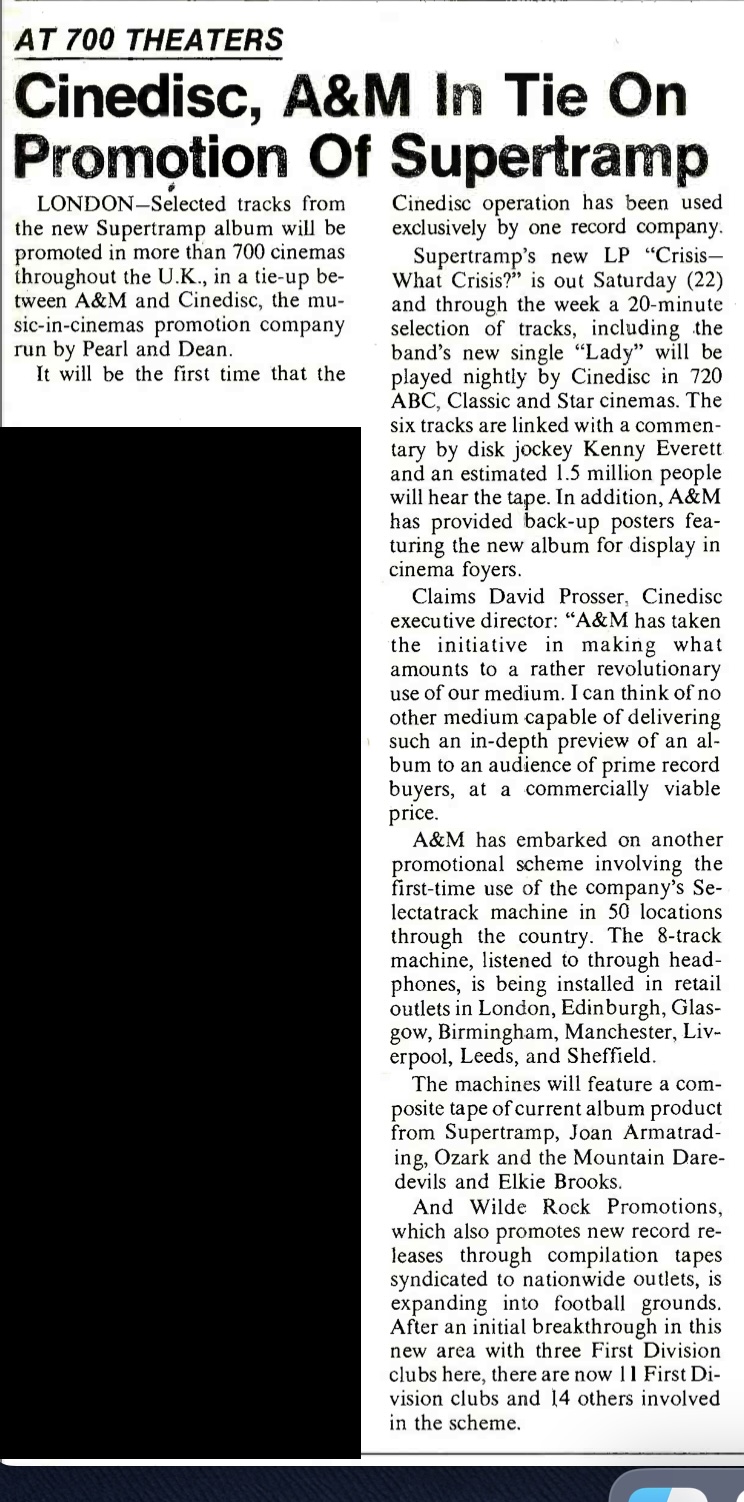 AT 700 THEATERS

Cinedisc, A&M In Tie On Promotion Of Supertramp

LONDON—Selected tracks from the new Supertramp album will be promoted in more than 700 cinemas throughout the U.K., in a tie-up between A&M and Cinedisc, the music-in-cinemas promotion company run by Pearl and Dean.

It will be the first time that the Cinedisc operation has been used exclusively by one record company.

Supertramp's new LP "Crisis—What Crisis?" is out Saturday (22) and through the week a 20-minute selection of tracks, including the band's new single "Lady" will be played nightly by Cinedisc in 720 ABC, Classic and Star cinemas. The six tracks are linked with a commentary by disk jockey Kenny Everett and an estimated 1.5 million people will hear the tape. In addition, A&M has provided back-up posters featuring the new album for display in cinema foyers.

Claims David Prosser, Cinedisc executive director: "A&M has taken the initiative in making what amounts to a rather revolutionary use of our medium. I can think of no other medium capable of delivering such an in-depth preview of an album to an audience of prime record buyers, at a commercially viable price.

A&M has embarked on another promotional scheme involving the first-time use of the company's Selectatrack machine in 50 locations through the country. The 8-track machine, listened to through headphones, is being installed in retail outlets in London, Edinburgh, Glasgow, Birmingham, Manchester, Liverpool, Leeds, and Sheffield.

The machines will feature a composite tape of current album product from Supertramp, Joan Armatrading, Ozark and the Mountain Daredevils and Elkie Brooks.

And Wilde Rock Promotions, which also promotes new record releases through compilation tapes syndicated to nationwide outlets, is expanding into football grounds. After an initial breakthrough in this new area with three First Division clubs here, there are now 11 First Division clubs and 14 others involved in the scheme.